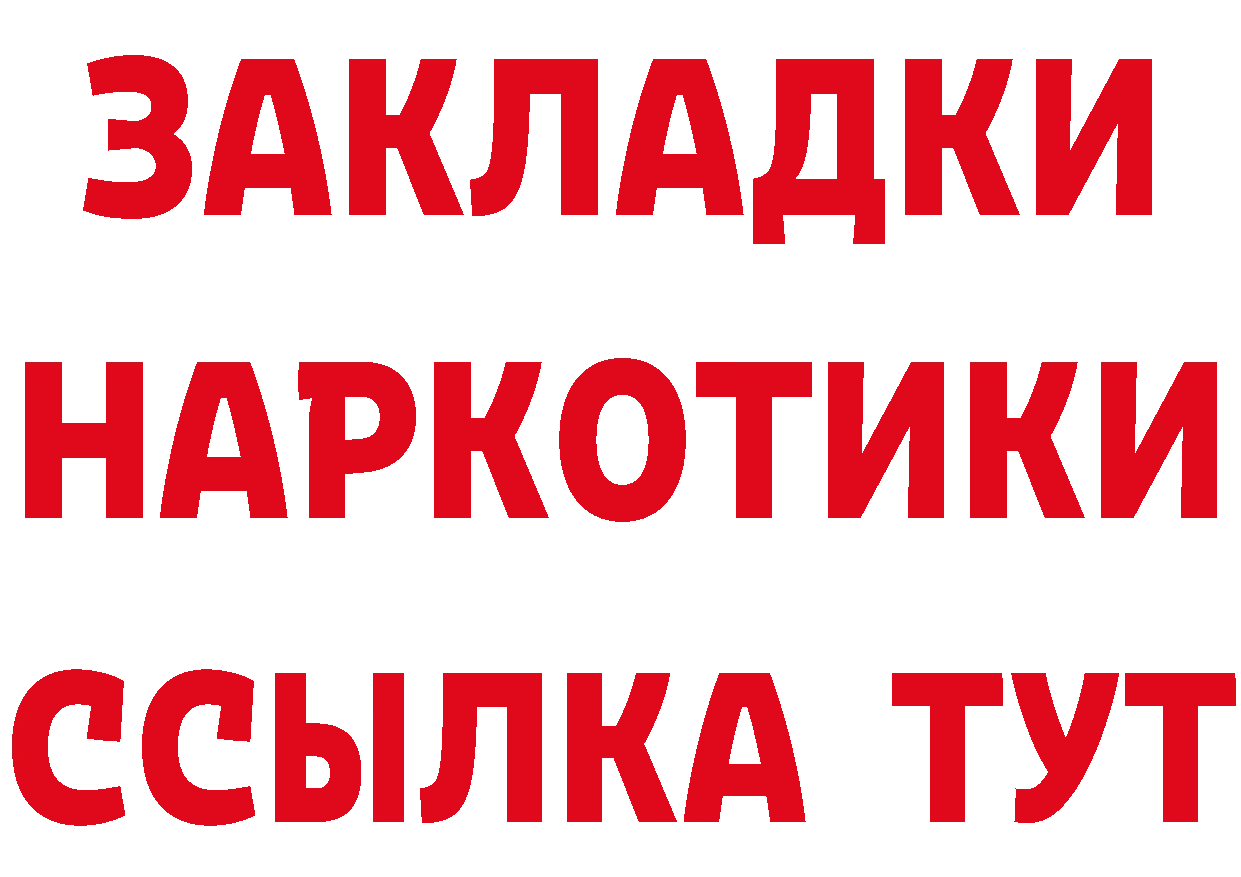 ЗАКЛАДКИ НАРКОТИКИ ССЫЛКА ТУТ